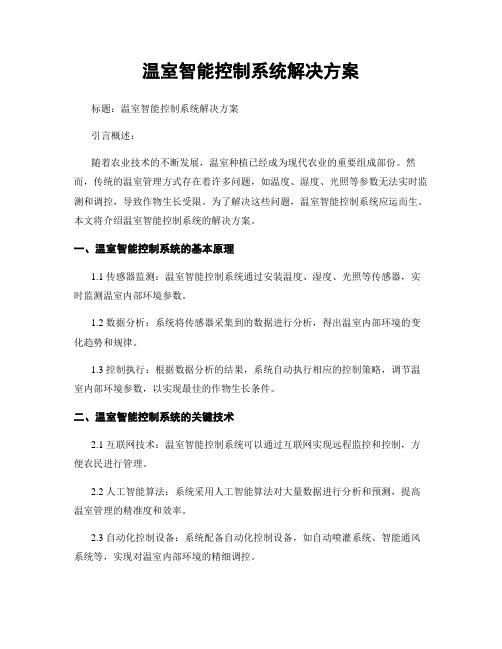 温室智能控制系统解决方案

标题：温室智能控制系统解决方案

引言概述：

随着农业技术的不断发展，温室种植已经成为现代农业的重要组成部份。然而，传统的温室管理方式存在着许多问题，如温度、湿度、光照等参数无法实时监测和调控，导致作物生长受限。为了解决这些问题，温室智能控制系统应运而生。本文将介绍温室智能控制系统的解决方案。

一、温室智能控制系统的基本原理

1.1 传感器监测：温室智能控制系统通过安装温度、湿度、光照等传感器，实时监测温室内部环境参数。

1.2 数据分析：系统将传感器采集到的数据进行分析，得出温室内部环境的变化趋势和规律。

1.3 控制执行：根据数据分析的结果，系统自动执行相应的控制策略，调节温室内部环境参数，以实现最佳的作物生长条件。

二、温室智能控制系统的关键技术

2.1 互联网技术：温室智能控制系统可以通过互联网实现远程监控和控制，方便农民进行管理。

2.2 人工智能算法：系统采用人工智能算法对大量数据进行分析和预测，提高温室管理的精准度和效率。

2.3 自动化控制设备：系统配备自动化控制设备，如自动喷灌系统、智能通风系统等，实现对温室内部环境的精细调控。